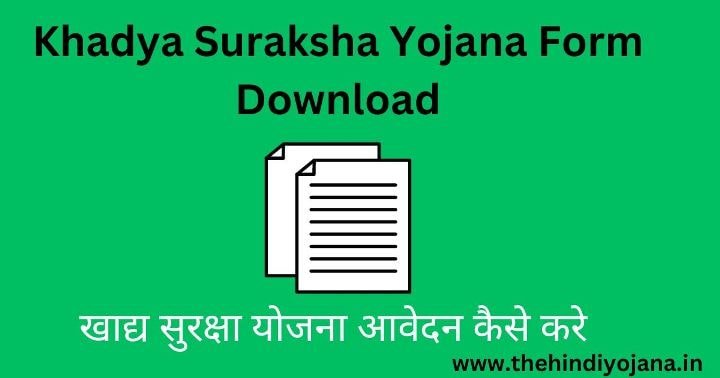 Khadya Suraksha Yojana Form Download

खाद्य सुरक्षा योजना आवेदन कैसे करे

www.thehindiyojana.in